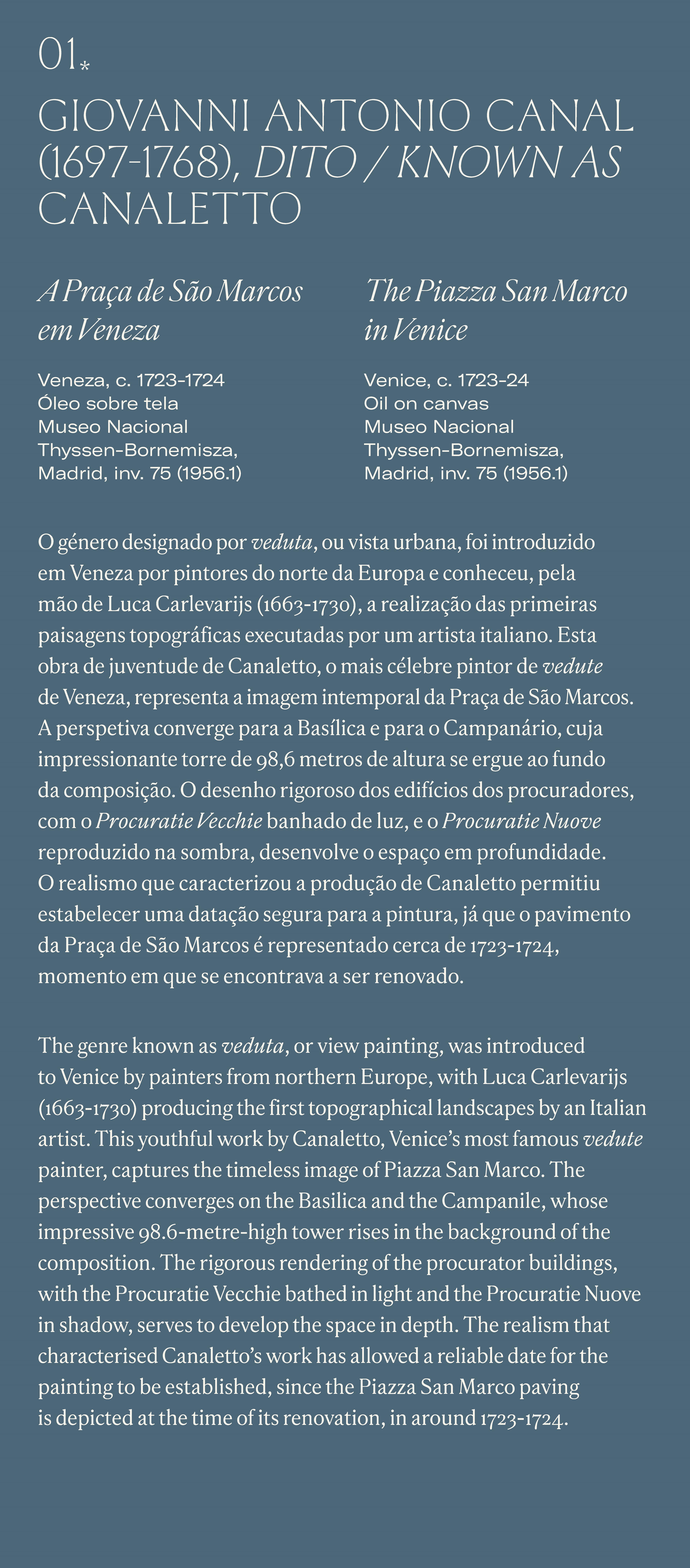 01*

GIOVANNI ANTONIO CANAL (1697-1768), DITO / KNOWN AS CANALETTO

A Praça de São Marcos em Veneza

Veneza, c. 1723-1724
Óleo sobre tela
Museo Nacional
Thyssen-Bornemisza,
Madrid, inv. 75 (1956.1)

The Piazza San Marco in Venice

Venice, c. 1723-24
Oil on canvas
Museo Nacional
Thyssen-Bornemisza,
Madrid, inv. 75 (1956.1)

O género designado por veduta, ou vista urbana, foi introduzido em Veneza por pintores do norte da Europa e conheceu, pela mão de Luca Carlevarijs (1663-1730), a realização das primeiras paisagens topográficas executadas por um artista italiano. Esta obra de juventude de Canaletto, o mais célebre pintor de vedute de Veneza, representa a imagem intemporal da Praça de São Marcos. A perspetiva converge para a Basílica e para o Campanário, cuja impressionante torre de 98,6 metros de altura se ergue ao fundo da composição. O desenho rigoroso dos edifícios dos procuradores, com o Procuratie Vecchie banhado de luz, e o Procuratie Nuove reproduzido na sombra, desenvolve o espaço em profundidade. O realismo que caracterizou a produção de Canaletto permitiu estabelecer uma datação segura para a pintura, já que o pavimento da Praça de São Marcos é representado cerca de 1723-1724, momento em que se encontrava a ser renovado.

The genre known as veduta, or view painting, was introduced to Venice by painters from northern Europe, with Luca Carlevarijs (1663-1730) producing the first topographical landscapes by an Italian artist. This youthful work by Canaletto, Venice's most famous vedute painter, captures the timeless image of Piazza San Marco. The perspective converges on the Basilica and the Campanile, whose impressive 98.6-metre-high tower rises in the background of the composition. The rigorous rendering of the procurator buildings, with the Procuratie Vecchie bathed in light and the Procuratie Nuove in shadow, serves to develop the space in depth. The realism that characterised Canaletto's work has allowed a reliable date for the painting to be established, since the Piazza San Marco paving is depicted at the time of its renovation, in around 1723-1724.